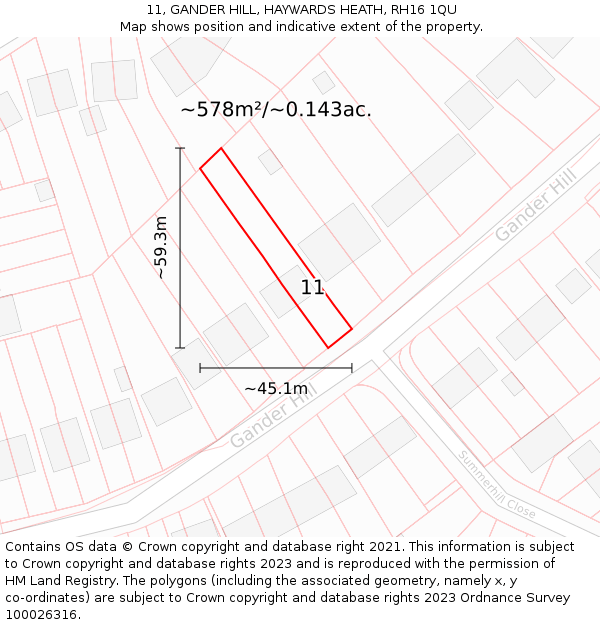 11, GANDER HILL, HAYWARDS HEATH, RH16 1QU
Map shows position and indicative extent of the property.

~578m²/~0.143ac.

~59.3m

11

Gander Hill

~45.1m

Gander Hill

Summerhill Close

Contains OS data © Crown copyright and database right 2021. This information is subject to Crown copyright and database rights 2023 and is reproduced with the permission of HM Land Registry. The polygons (including the associated geometry, namely x, y co-ordinates) are subject to Crown copyright and database rights 2023 Ordnance Survey 100026316.